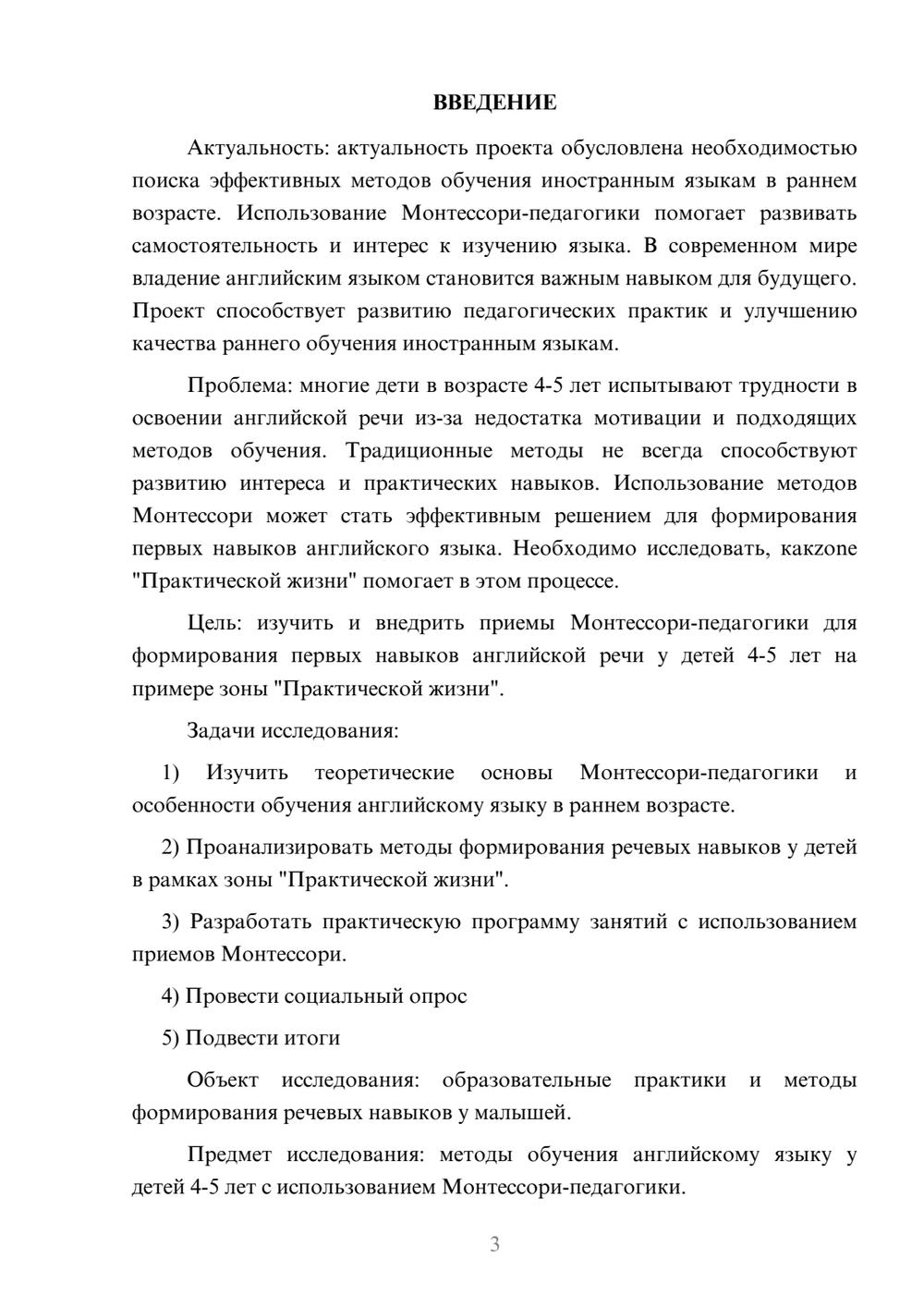 ВВЕДЕНИЕ

Актуальность: актуальность проекта обусловлена необходимостью поиска эффективных методов обучения иностранным языкам в раннем возрасте. Использование Монтессори-педагогики помогает развивать самостоятельность и интерес к изучению языка. В современном мире владение английским языком становится важным навыком для будущего. Проект способствует развитию педагогических практик и улучшению качества раннего обучения иностранным языкам.

Проблема: многие дети в возрасте 4-5 лет испытывают трудности в освоении английской речи из-за недостатка мотивации и подходящих методов обучения. Традиционные методы не всегда способствуют развитию интереса и практических навыков. Использование методов Монтессори может стать эффективным решением для формирования первых навыков английского языка. Необходимо исследовать, какzone "Практической жизни" помогает в этом процессе.

Цель: изучить и внедрить приемы Монтессори-педагогики для формирования первых навыков английской речи у детей 4-5 лет на примере зоны "Практической жизни".

Задачи исследования:

1) Изучить теоретические основы Монтессори-педагогики и особенности обучения английскому языку в раннем возрасте.

2) Проанализировать методы формирования речевых навыков у детей в рамках зоны "Практической жизни".

3) Разработать практическую программу занятий с использованием приемов Монтессори.

4) Провести социальный опрос

5) Подвести итоги

Объект исследования: образовательные практики и методы формирования речевых навыков у малышей.

Предмет исследования: методы обучения английскому языку у детей 4-5 лет с использованием Монтессори-педагогики.

3